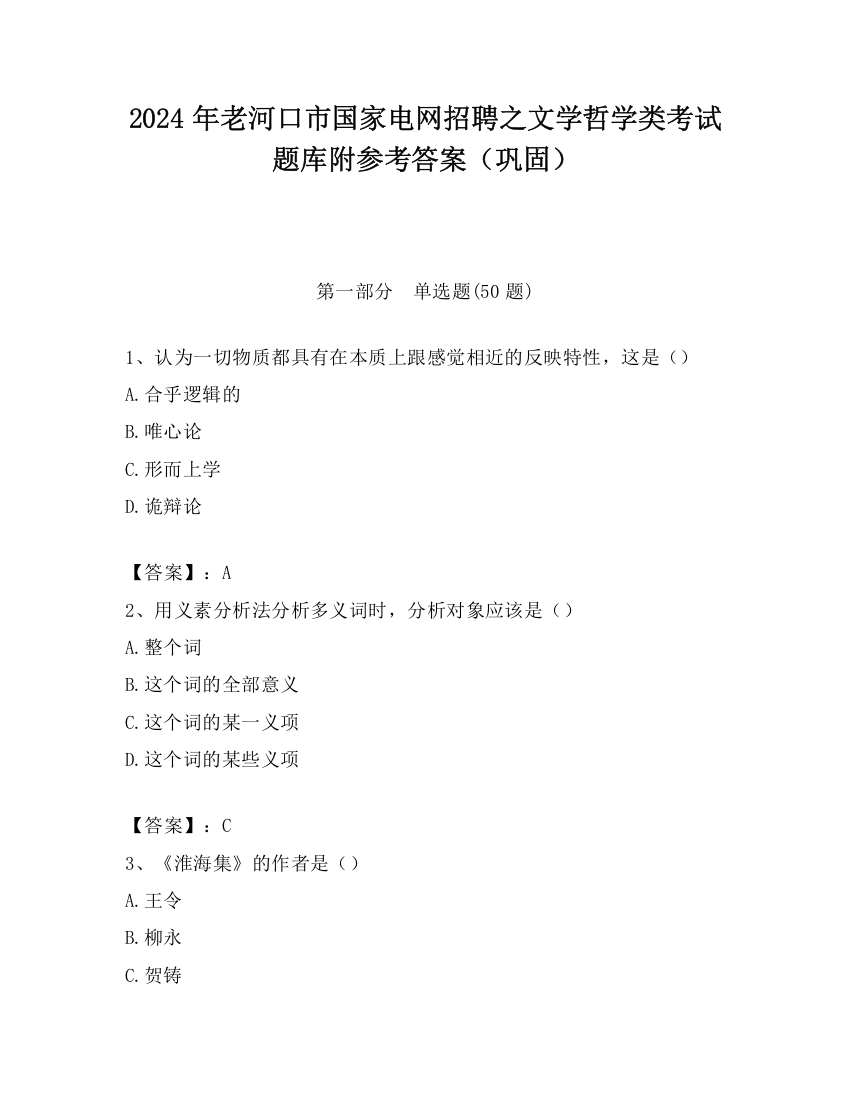 2024 年老河口市国家电网招聘之文学哲学类考试题库附参考答案（巩固）

第一部分　单选题(50 题)

1、认为一切物质都具有在本质上跟感觉相近的反映特性，这是（）

A.合乎逻辑的

B.唯心论

C.形而上学

D.诡辩论

【答案】：A

2、用义素分析法分析多义词时，分析对象应该是（）

A.整个词

B.这个词的全部意义

C.这个词的某一义项

D.这个词的某些义项

【答案】：C

3、《淮海集》的作者是（）

A.王令

B.柳永

C.贺铸